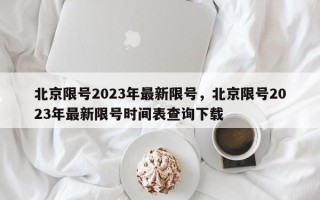 北京限号2023年最新限号，北京限号2023年最新限号时间表查询下载